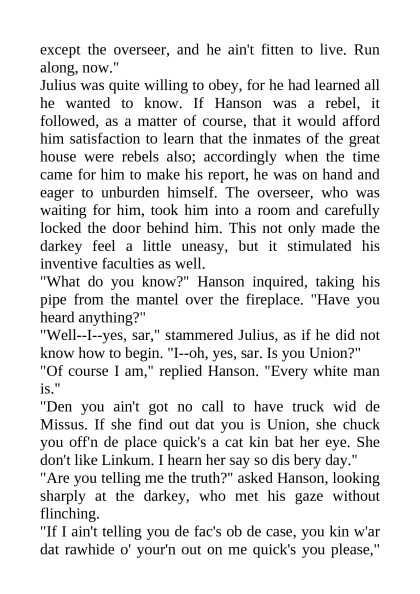 except the overseer, and he ain't fitten to live. Run along, now."
Julius was quite willing to obey, for he had learned all he wanted to know. If Hanson was a rebel, it followed, as a matter of course, that it would afford him satisfaction to learn that the inmates of the great house were rebels also; accordingly when the time came for him to make his report, he was on hand and eager to unburden himself. The overseer, who was waiting for him, took him into a room and carefully locked the door behind him. This not only made the darkey feel a little uneasy, but it stimulated his inventive faculties as well.
"What do you know?" Hanson inquired, taking his pipe from the mantel over the fireplace. "Have you heard anything?"
"Well--I--yes, sar," stammered Julius, as if he did not know how to begin. "I--oh, yes, sar. Is you Union?"
"Of course I am," replied Hanson. "Every white man is."
"Den you ain't got no call to have truck wid de Missus. If she find out dat you is Union, she chuck you off'n de place quick's a cat kin bat her eye. She don't like Linkum. I hearn her say so dis bery day."
"Are you telling me the truth?" asked Hanson, looking sharply at the darkey, who met his gaze without flinching.
"If I ain't telling you de fac's ob de case, you kin w'ar dat rawhide o' your'n out on me quick's you please,"